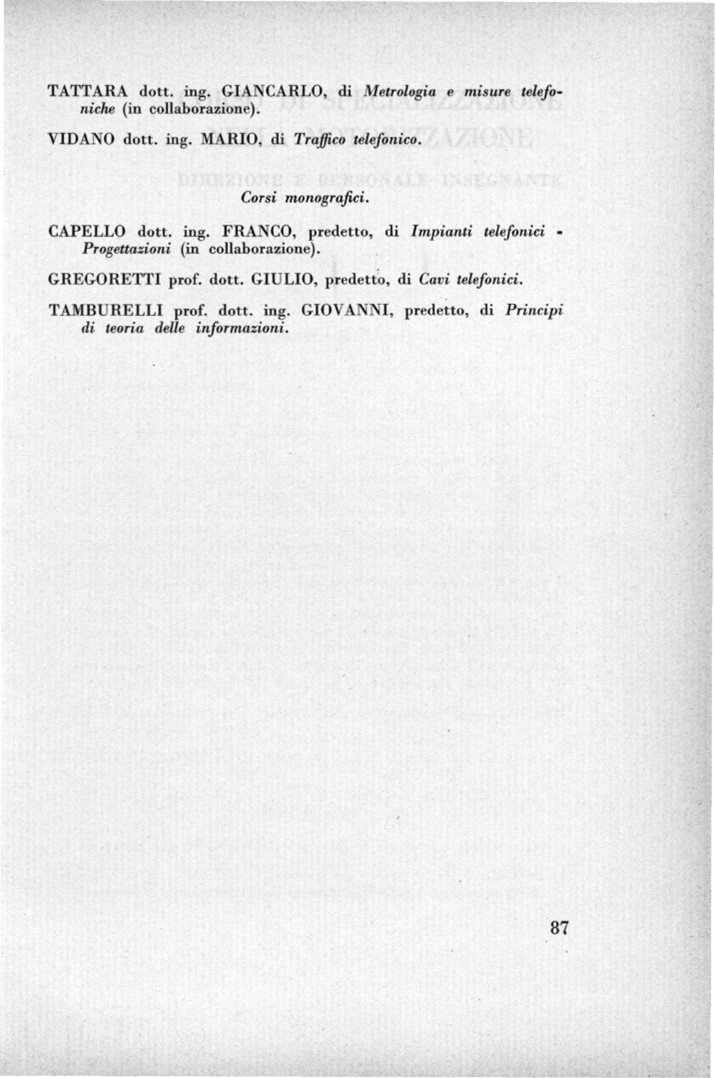 TATTARA dott. ing. GIANCARLO, di Metrologia e misure telefoniche (in collaborazione).

VIDANO dott. ing. MARIO, di Traffico telefonico.

Corsi monografici.

CAPELLO dott. ing. FRANCO, predetto, di Impianti telefonici - Progettazioni (in collaborazione).

GREGORETTI prof. dott. GIULIO, predetto, di Cavi telefonici.

TAMBURELLI prof. dott. ing. GIOVANNI, predetto, di Principi di teoria delle informazioni.

87